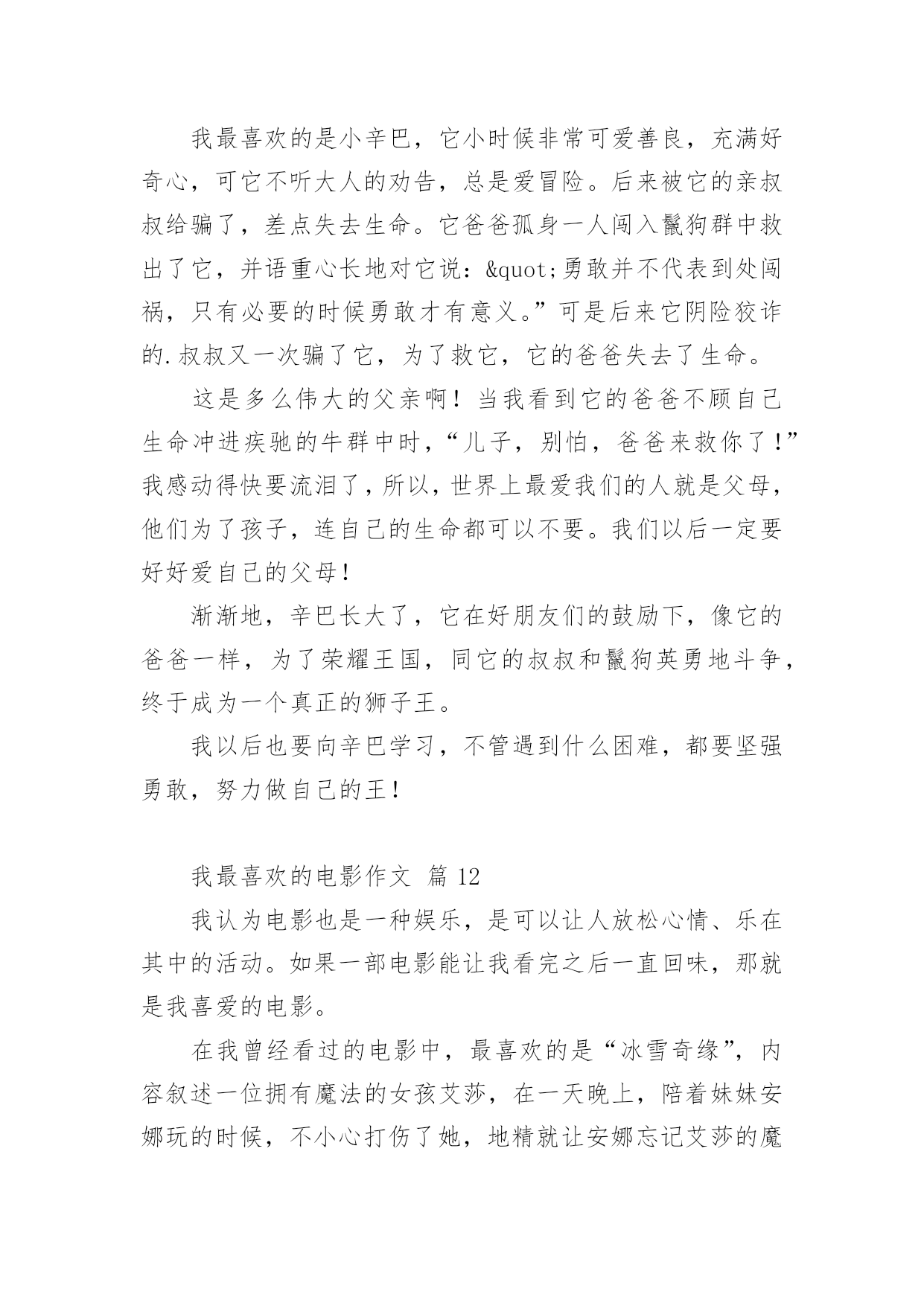 我最喜欢的是小辛巴，它小时候非常可爱善良，充满好奇心，可它不听大人的劝告，总是爱冒险。后来被它的亲叔叔给骗了，差点失去生命。它爸爸孤身一人闯入鬣狗群中救出了它，并语重心长地对它说：&quot;勇敢并不代表到处闯祸，只有必要的时候勇敢才有意义。”可是后来它阴险狡诈的.叔叔又一次骗了它，为了救它，它的爸爸失去了生命。

这是多么伟大的父亲啊！当我看到它的爸爸不顾自己生命冲进疾驰的牛群中时，“儿子，别怕，爸爸来救你了！”我感动得快要流泪了，所以，世界上最爱我们的人就是父母，他们为了孩子，连自己的生命都可以不要。我们以后一定要好好爱自己的父母！

渐渐地，辛巴长大了，它在好朋友们的鼓励下，像它的爸爸一样，为了荣耀王国，同它的叔叔和鬣狗英勇地斗争，终于成为一个真正的狮子王。

我以后也要向辛巴学习，不管遇到什么困难，都要坚强勇敢，努力做自己的王！

我最喜欢的电影作文 篇 12

我认为电影也是一种娱乐，是可以让人放松心情、乐在其中的活动。如果一部电影能让我看完之后一直回味，那就是我喜爱的电影。

在我曾经看过的电影中，最喜欢的是“冰雪奇缘”，内容叙述一位拥有魔法的女孩艾莎，在一天晚上，陪着妹妹安娜玩的时候，不小心打伤了她，地精就让安娜忘记艾莎的魔